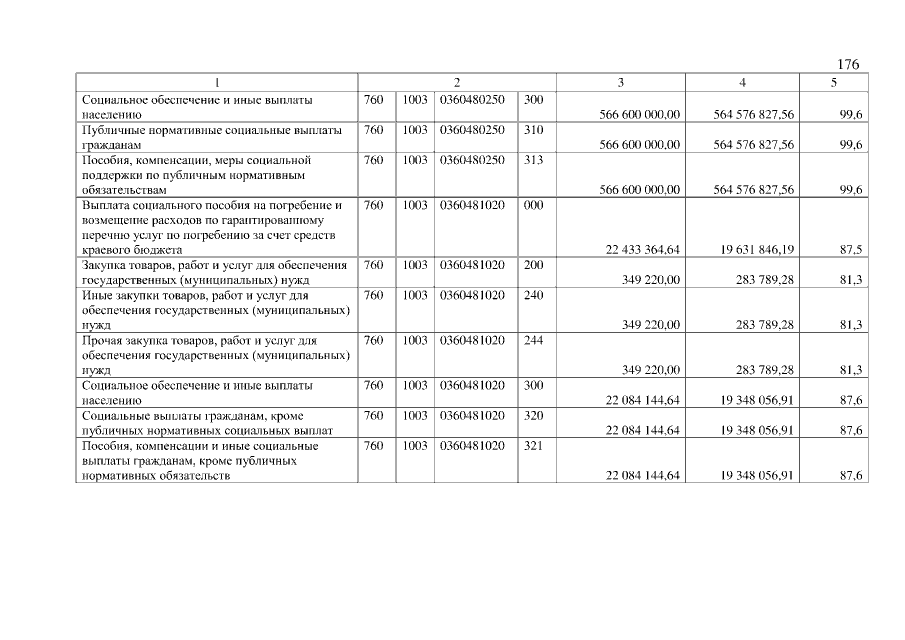 176

| 1 | 2 | | | | 3 | 4 | 5 |
|---|---|---|---|---|---|---|---|
| Социальное обеспечение и иные выплаты населению | 760 | 1003 | 0360480250 | 300 | 566 600 000,00 | 564 576 827,56 | 99,6 |
| Публичные нормативные социальные выплаты гражданам | 760 | 1003 | 0360480250 | 310 | 566 600 000,00 | 564 576 827,56 | 99,6 |
| Пособия, компенсации, меры социальной поддержки по публичным нормативным обязательствам | 760 | 1003 | 0360480250 | 313 | 566 600 000,00 | 564 576 827,56 | 99,6 |
| Выплата социального пособия на погребение и возмещение расходов по гарантированному перечню услуг по погребению за счет средств краевого бюджета | 760 | 1003 | 0360481020 | 000 | 22 433 364,64 | 19 631 846,19 | 87,5 |
| Закупка товаров, работ и услуг для обеспечения государственных (муниципальных) нужд | 760 | 1003 | 0360481020 | 200 | 349 220,00 | 283 789,28 | 81,3 |
| Иные закупки товаров, работ и услуг для обеспечения государственных (муниципальных) нужд | 760 | 1003 | 0360481020 | 240 | 349 220,00 | 283 789,28 | 81,3 |
| Прочая закупка товаров, работ и услуг для обеспечения государственных (муниципальных) нужд | 760 | 1003 | 0360481020 | 244 | 349 220,00 | 283 789,28 | 81,3 |
| Социальное обеспечение и иные выплаты населению | 760 | 1003 | 0360481020 | 300 | 22 084 144,64 | 19 348 056,91 | 87,6 |
| Социальные выплаты гражданам, кроме публичных нормативных социальных выплат | 760 | 1003 | 0360481020 | 320 | 22 084 144,64 | 19 348 056,91 | 87,6 |
| Пособия, компенсации и иные социальные выплаты гражданам, кроме публичных нормативных обязательств | 760 | 1003 | 0360481020 | 321 | 22 084 144,64 | 19 348 056,91 | 87,6 |